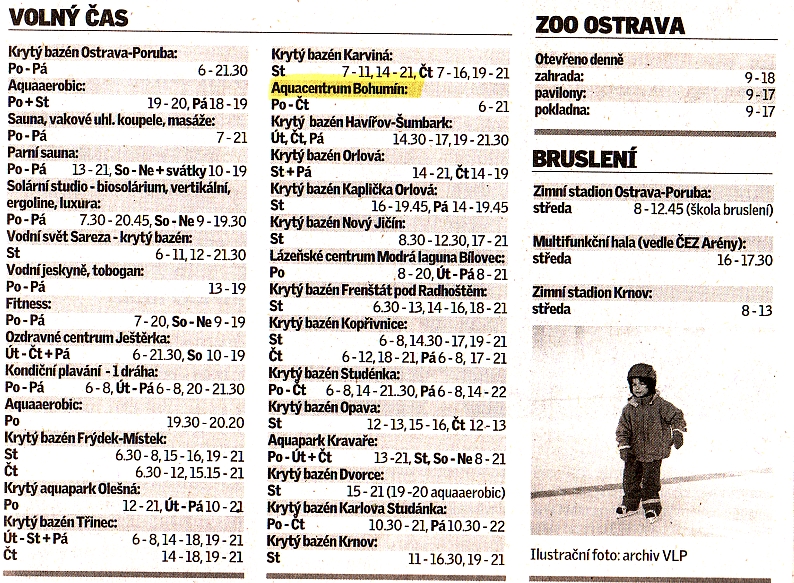 VOLNÝ ČAS

Krytý bazén Ostrava-Poruba:
Po - Pá 6 - 21.30
Aquaaerobic:
Po + St 19 - 20, Pá 18 - 19
Sauna, vakové uhl. koupele, masáže:
Po - Pá 7 - 21
Parní sauna:
Po - Pá 13 - 21, So - Ne + svátky 10 - 19
Solární studio - biosolárium, vertikální, ergoline, luxura:
Po - Pá 7.30 - 20.45, So - Ne 9 - 19.30
Vodní svět Sareza - krytý bazén:
St 6 - 11, 12 - 21.30
Vodní jeskyně, tobogan:
Po - Pá 13 - 19
Fitness:
Po - Pá 7 - 20, So - Ne 9 - 19
Ozdravné centrum Ještěrka:
Út - Čt + Pá 6 - 21.30, So 10 - 19
Kondiční plavání - 1 dráha:
Po - Pá 6 - 8, Út - Pá 6 - 8, 20 - 21.30
Aquaaerobic:
Po 19.30 - 20.20
Krytý bazén Frýdek-Místek:
St 6.30 - 8, 15 - 16, 19 - 21
Čt 6.30 - 12, 15.15 - 21
Krytý aquapark Olešná:
Po 12 - 21, Út - Pá 10 - 21
Krytý bazén Třinec:
Út - St + Pá 6 - 8, 14 - 18, 19 - 21
Čt 14 - 18, 19 - 21

Krytý bazén Karviná:
St 7 - 11, 14 - 21, Čt 7 - 16, 19 - 21
Aquacentrum Bohumín:
Po - Čt 6 - 21
Krytý bazén Havířov-Šumbark:
Út, Čt, Pá 14.30 - 17, 19 - 21.30
Krytý bazén Orlová:
St + Pá 14 - 21, Čt 14 - 19
Krytý bazén Kaplička Orlová:
St 16 - 19.45, Pá 14 - 19.45
Krytý bazén Nový Jičín:
St 8.30 - 12.30, 17 - 21
Lázeňské centrum Modrá laguna Bílovec:
Po 8 - 20, Út - Pá 8 - 21
Krytý bazén Frenštát pod Radhoštěm:
St 6.30 - 13, 14 - 16, 18 - 21
Krytý bazén Kopřivnice:
St 6 - 8, 14.30 - 17, 19 - 21
Čt 6 - 12, 18 - 21, Pá 6 - 8, 17 - 21
Krytý bazén Studénka:
Po - Čt 6 - 8, 14 - 21.30, Pá 6 - 8, 14 - 22
Krytý bazén Opava:
St 12 - 13, 15 - 16, Čt 12 - 13
Aquapark Kravaře:
Po - Út + Čt 13 - 21, St, So - Ne 8 - 21
Krytý bazén Dvorce:
St 15 - 21 (19 - 20 aquaaerobic)
Krytý bazén Karlova Studánka:
Po - Čt 10.30 - 21, Pá 10.30 - 22
Krytý bazén Krnov:
St 11 - 16.30, 19 - 21

ZOO OSTRAVA

Otevřeno denně
zahrada: 9 - 18
pavilony: 9 - 17
pokladna: 9 - 17

BRUSLENÍ

Zimní stadion Ostrava-Poruba:
středa 8 - 12.45 (škola bruslení)

Multifunkční hala (vedle ČEZ Arény):
středa 16 - 17.30

Zimní stadion Krnov:
středa 8 - 13

Ilustrační foto: archiv VLP